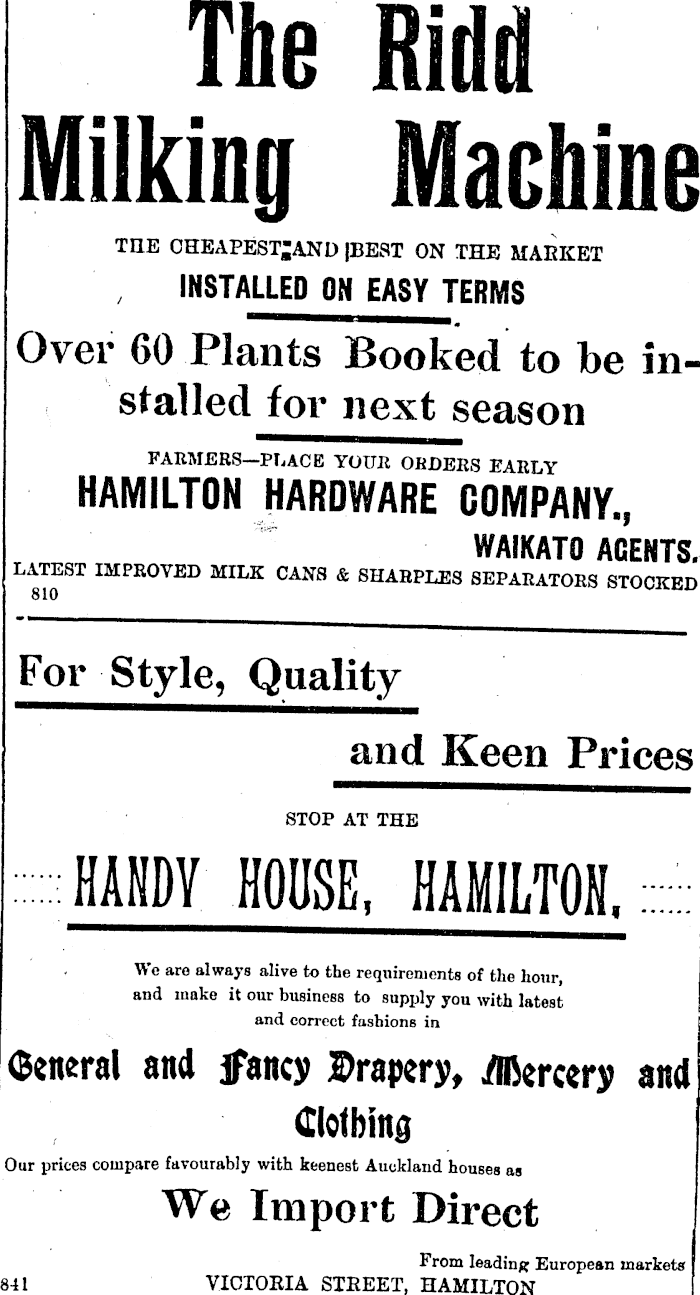 The Ridd Milking Machine

THE CHEAPEST AND BEST ON THE MARKET

INSTALLED ON EASY TERMS

Over 60 Plants Booked to be installed for next season

FARMERS—PLACE YOUR ORDERS EARLY

HAMILTON HARDWARE COMPANY.,

WAIKATO AGENTS.

LATEST IMPROVED MILK CANS & SHARPLES SEPARATORS STOCKED

810

For Style, Quality

and Keen Prices

STOP AT THE

HANDY HOUSE, HAMILTON.

We are always alive to the requirements of the hour, and make it our business to supply you with latest and correct fashions in

General and Fancy Drapery, Mercery and Clothing

Our prices compare favourably with keenest Auckland houses as

We Import Direct

From leading European markets

841 VICTORIA STREET, HAMILTON